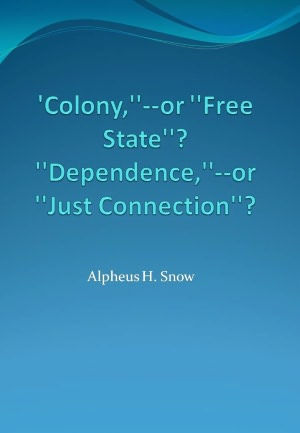 'Colony,''--or ''Free State''? ''Dependence,''--or ''Just Connection''?

Alpheus H. Snow